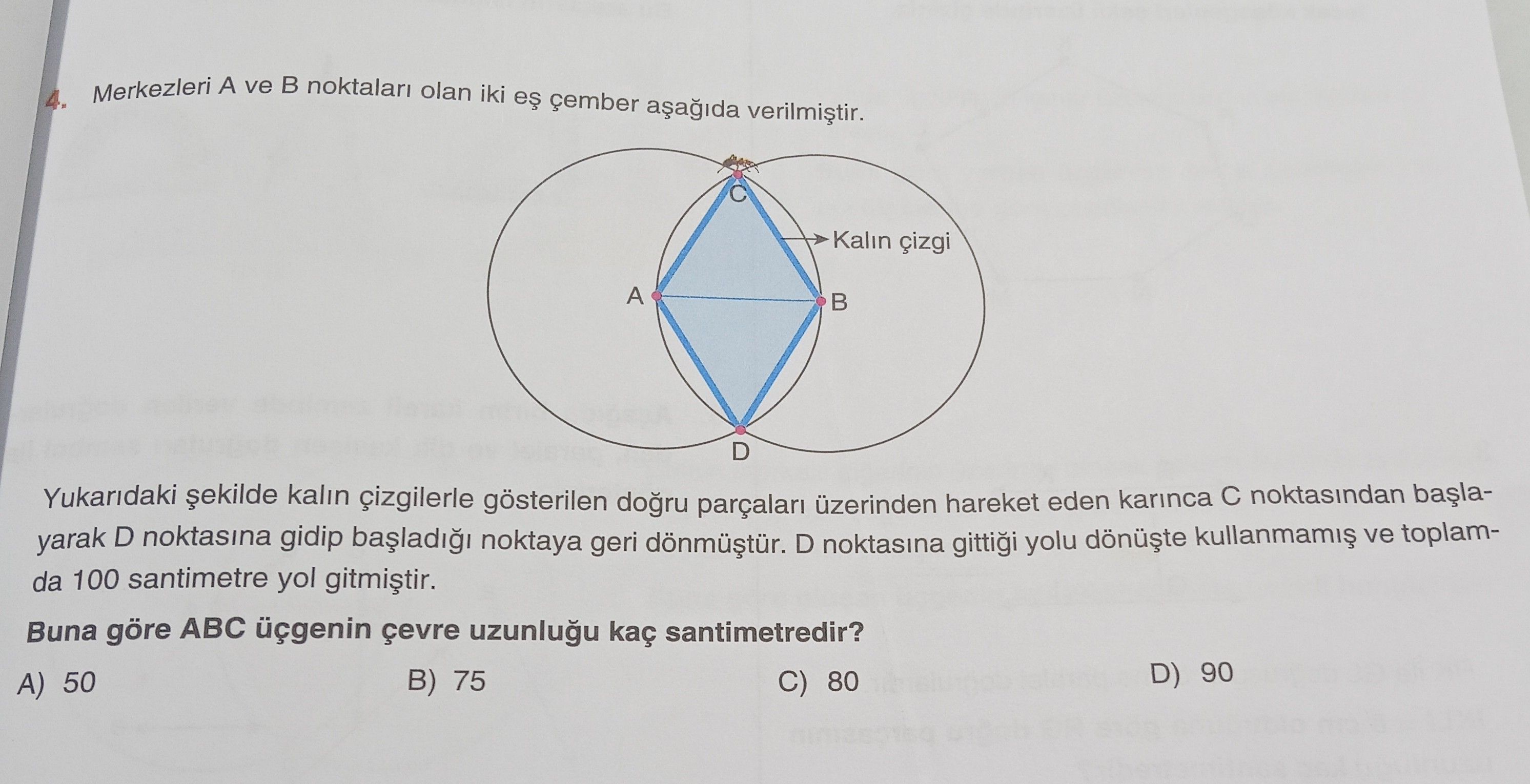 4. Merkezleri A ve B noktaları olan iki eş çember aşağıda verilmiştir.

C

Kalın çizgi

A

B

D

Yukarıdaki şekilde kalın çizgilerle gösterilen doğru parçaları üzerinden hareket eden karınca C noktasından başlayarak D noktasına gidip başladığı noktaya geri dönmüştür. D noktasına gittiği yolu dönüşte kullanmamış ve toplamda 100 santimetre yol gitmiştir.

Buna göre ABC üçgenin çevre uzunluğu kaç santimetredir?

A) 50
B) 75
C) 80
D) 90